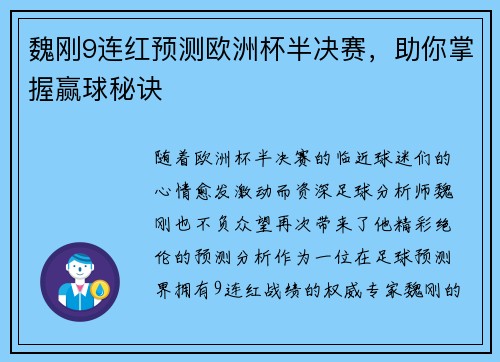 魏刚9连红预测欧洲杯半决赛，助你掌握赢球秘诀

随着欧洲杯半决赛的临近球迷们的心情愈发激动而资深足球分析师魏刚也不负众望再次带来了他精彩绝伦的预测分析作为一位在足球预测界拥有9连红战绩的权威专家魏刚的